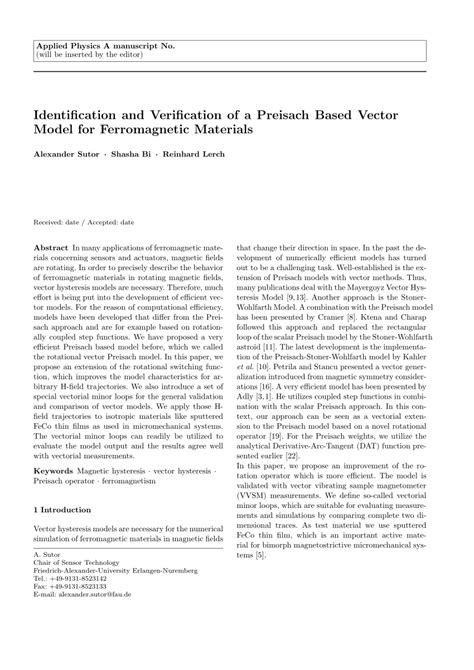 Applied Physics A manuscript No.
(will be inserted by the editor)

Identification and Verification of a Preisach Based Vector Model for Ferromagnetic Materials

Alexander Sutor · Shasha Bi · Reinhard Lerch

Received: date / Accepted: date

Abstract In many applications of ferromagnetic materials concerning sensors and actuators, magnetic fields are rotating. In order to precisely describe the behavior of ferromagnetic materials in rotating magnetic fields, vector hysteresis models are necessary. Therefore, much effort is being put into the development of efficient vector models. For the reason of computational efficiency, models have been developed that differ from the Preisach approach and are for example based on rotationally coupled step functions. We have proposed a very efficient Preisach based model before, which we called the rotational vector Preisach model. In this paper, we propose an extension of the rotational switching function, which improves the model characteristics for arbitrary H-field trajectories. We also introduce a set of special vectorial minor loops for the general validation and comparison of vector models. We apply those H-field trajectories to isotropic materials like sputtered FeCo thin films as used in micromechanical systems. The vectorial minor loops can readily be utilized to evaluate the model output and the results agree well with vectorial measurements.

Keywords Magnetic hysteresis · vector hysteresis · Preisach operator · ferromagnetism

1 Introduction

Vector hysteresis models are necessary for the numerical simulation of ferromagnetic materials in magnetic fields

A. Sutor
Chair of Sensor Technology
Friedrich-Alexander-University Erlangen-Nuremberg
Tel.: +49-9131-8523142
Fax: +49-9131-8523133
E-mail: alexander.sutor@fau.de

that change their direction in space. In the past the development of numerically efficient models has turned out to be a challenging task. Well-established is the extension of Preisach models with vector methods. Thus, many publications deal with the Mayergoyz Vector Hysteresis Model [9,13]. Another approach is the Stoner-Wohlfarth Model. A combination with the Preisach model has been presented by Cramer [8]. Ktena and Charap followed this approach and replaced the rectangular loop of the scalar Preisach model by the Stoner-Wohlfarth astroid [11]. The latest development is the implementation of the Preisach-Stoner-Wohlfarth model by Kahler et al. [10]. Petrila and Stancu presented a vector generalization introduced from magnetic symmetry considerations [16]. A very efficient model has been presented by Adly [3,1]. He utilizes coupled step functions in combination with the scalar Preisach approach. In this context, our approach can be seen as a vectorial extension to the Preisach model based on a novel rotational operator [19]. For the Preisach weights, we utilize the analytical Derivative-Arc-Tangent (DAT) function presented earlier [22].
In this paper, we propose an improvement of the rotation operator which is more efficient. The model is validated with vector vibrating sample magnetometer (VVSM) measurements. We define so-called vectorial minor loops, which are suitable for evaluating measurements and simulations by comparing complete two dimensional traces. As test material we use sputtered FeCo thin film, which is an important active material for bimorph magnetostrictive micromechanical systems [5].